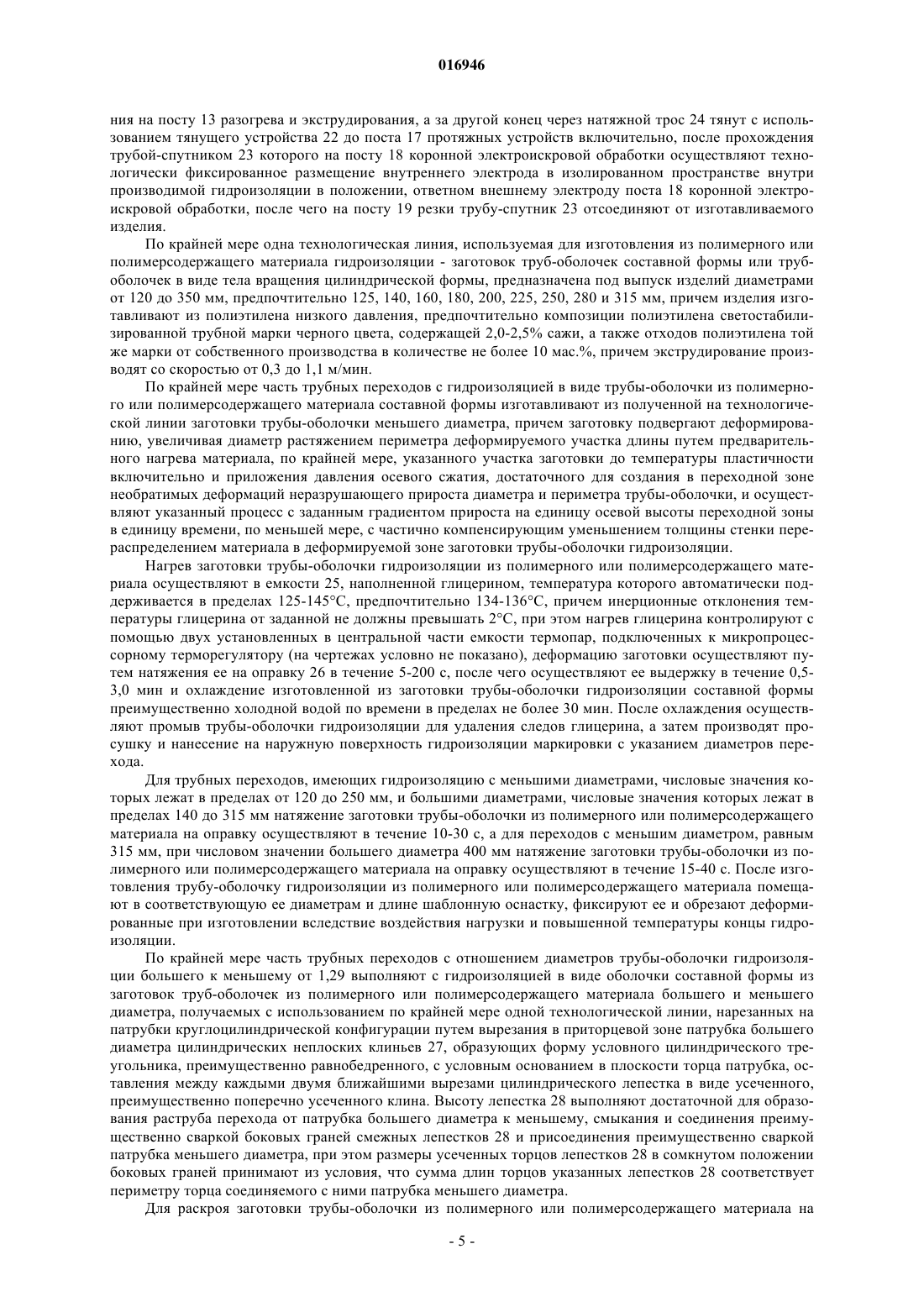 016946

ния на посту 13 разогрева и экструдирования, а за другой конец через натяжной трос 24 тянут с использованием тянущего устройства 22 до поста 17 протяжных устройств включительно, после прохождения трубой-спутником 23 которого на посту 18 коронной электроискровой обработки осуществляют технологически фиксированное размещение внутреннего электрода в изолированном пространстве внутри производимой гидроизоляции в положении, ответном внешнему электроду поста 18 коронной электроискровой обработки, после чего на посту 19 резки трубу-спутник 23 отсоединяют от изготавливаемого изделия.

По крайней мере одна технологическая линия, используемая для изготовления из полимерного или полимерсодержащего материала гидроизоляции - заготовок труб-оболочек составной формы или труб-оболочек в виде тела вращения цилиндрической формы, предназначена под выпуск изделий диаметрами от 120 до 350 мм, предпочтительно 125, 140, 160, 180, 200, 225, 250, 280 и 315 мм, причем изделия изготавливают из полиэтилена низкого давления, предпочтительно композиции полиэтилена светостабилизированной трубной марки черного цвета, содержащей 2,0-2,5% сажи, а также отходов полиэтилена той же марки от собственного производства в количестве не более 10 мас.%, причем экструдирование производят со скоростью от 0,3 до 1,1 м/мин.

По крайней мере часть трубных переходов с гидроизоляцией в виде трубы-оболочки из полимерного или полимерсодержащего материала составной формы изготавливают из полученной на технологической линии заготовки трубы-оболочки меньшего диаметра, причем заготовку подвергают деформированию, увеличивая диаметр растяжением периметра деформируемого участка длины путем предварительного нагрева материала, по крайней мере, указанного участка заготовки до температуры пластичности включительно и приложения давления осевого сжатия, достаточного для создания в переходной зоне необратимых деформаций неразрушающего прироста диаметра и периметра трубы-оболочки, и осуществляют указанный процесс с заданным градиентом прироста на единицу осевой высоты переходной зоны в единицу времени, по меньшей мере, с частично компенсирующим уменьшением толщины стенки перераспределением материала в деформируемой зоне заготовки трубы-оболочки гидроизоляции.

Нагрев заготовки трубы-оболочки гидроизоляции из полимерного или полимерсодержащего материала осуществляют в емкости 25, наполненной глицерином, температура которого автоматически поддерживается в пределах 125-145°С, предпочтительно 134-136°С, причем инерционные отклонения температуры глицерина от заданной не должны превышать 2°С, при этом нагрев глицерина контролируют с помощью двух установленных в центральной части емкости термопар, подключенных к микропроцессорному терморегулятору (на чертежах условно не показано), деформацию заготовки осуществляют путем натяжения ее на оправку 26 в течение 5-200 с, после чего осуществляют ее выдержку в течение 0,5-3,0 мин и охлаждение изготовленной из заготовки трубы-оболочки гидроизоляции составной формы преимущественно холодной водой по времени в пределах не более 30 мин. После охлаждения осуществляют промыв трубы-оболочки гидроизоляции для удаления следов глицерина, а затем производят просушку и нанесение на наружную поверхность гидроизоляции маркировки с указанием диаметров перехода.

Для трубных переходов, имеющих гидроизоляцию с меньшими диаметрами, числовые значения которых лежат в пределах от 120 до 250 мм, и большими диаметрами, числовые значения которых лежат в пределах 140 до 315 мм натяжение заготовки трубы-оболочки из полимерного или полимерсодержащего материала на оправку осуществляют в течение 10-30 с, а для переходов с меньшим диаметром, равным 315 мм, при числовом значении большего диаметра 400 мм натяжение заготовки трубы-оболочки из полимерного или полимерсодержащего материала на оправку осуществляют в течение 15-40 с. После изготовления трубу-оболочку гидроизоляции из полимерного или полимерсодержащего материала помещают в соответствующую ее диаметрам и длине шаблонную оснастку, фиксируют ее и обрезают деформированные при изготовлении вследствие воздействия нагрузки и повышенной температуры концы гидроизоляции.

По крайней мере часть трубных переходов с отношением диаметров трубы-оболочки гидроизоляции большего к меньшему от 1,29 выполняют с гидроизоляцией в виде оболочки составной формы из заготовок труб-оболочек из полимерного или полимерсодержащего материала большего и меньшего диаметра, получаемых с использованием по крайней мере одной технологической линии, нарезанных на патрубки круглоцилиндрической конфигурации путем вырезания в приторцевой зоне патрубка большего диаметра цилиндрических неплоских клиньев 27, образующих форму условного цилиндрического треугольника, преимущественно равнобедренного, с условным основанием в плоскости торца патрубка, оставления между каждыми двумя ближайшими вырезами цилиндрического лепестка в виде усеченного, преимущественно поперечно усеченного клина. Высоту лепестка 28 выполняют достаточной для образования раструба перехода от патрубка большего диаметра к меньшему, смыкания и соединения преимущественно сваркой боковых граней смежных лепестков 28 и присоединения преимущественно сваркой патрубка меньшего диаметра, при этом размеры усеченных торцов лепестков 28 в сомкнутом положении боковых граней принимают из условия, что сумма длин торцов указанных лепестков 28 соответствует периметру торца соединяемого с ними патрубка меньшего диаметра.

Для раскроя заготовки трубы-оболочки из полимерного или полимерсодержащего материала на

- 5 -